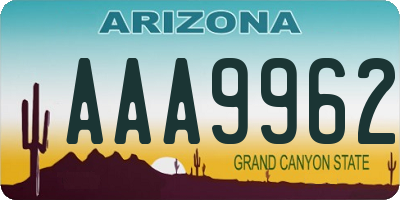 ARIZONA

AAA9962

GRAND CANYON STATE